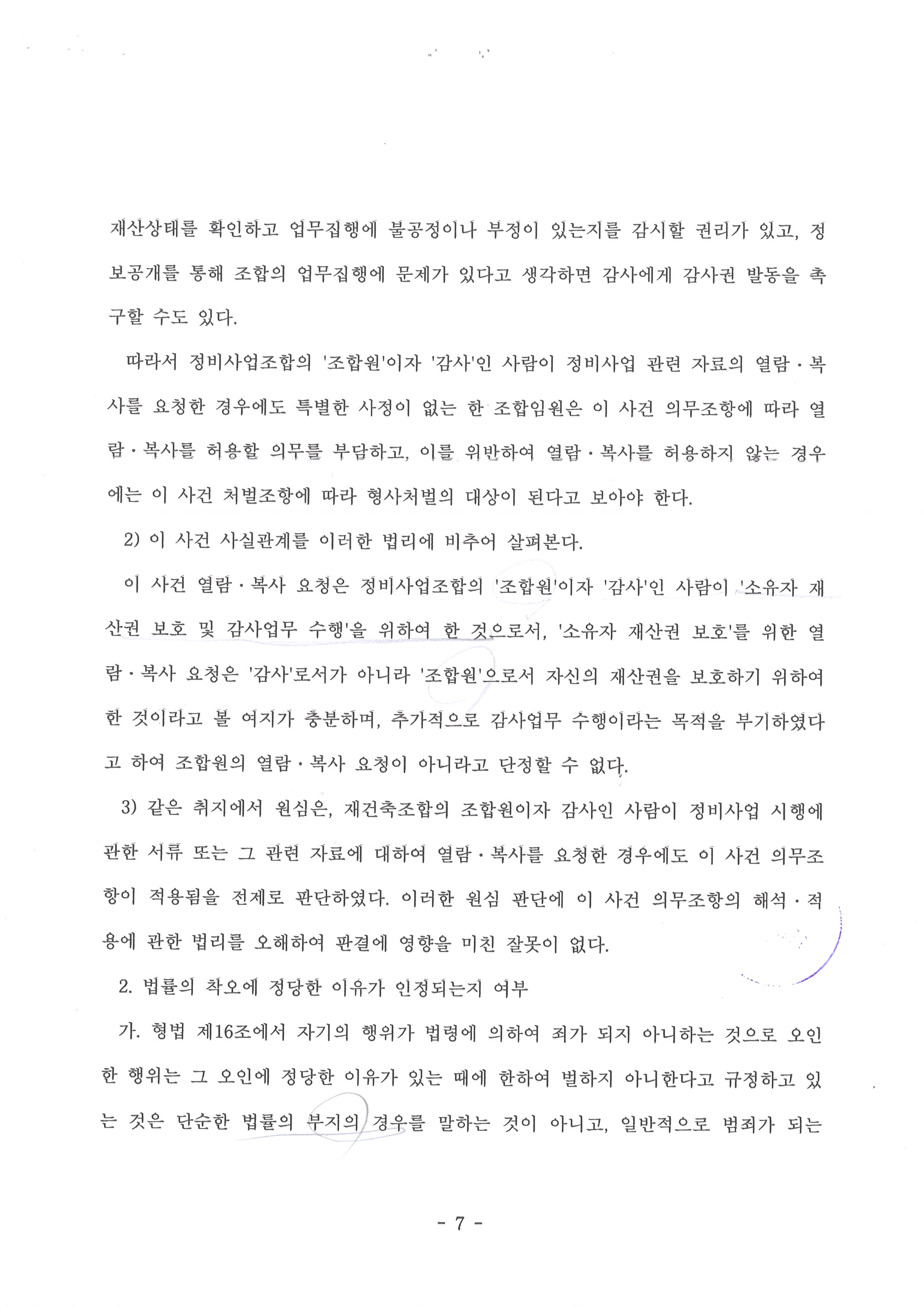 재산상태를 확인하고 업무집행에 불공정이나 부정이 있는지를 감시할 권리가 있고, 정보공개를 통해 조합의 업무집행에 문제가 있다고 생각하면 감사에게 감사권 발동을 촉구할 수도 있다.

따라서 정비사업조합의 '조합원'이자 '감사'인 사람이 정비사업 관련 자료의 열람·복사를 요청한 경우에도 특별한 사정이 없는 한 조합임원은 이 사건 의무조항에 따라 열람·복사를 허용할 의무를 부담하고, 이를 위반하여 열람·복사를 허용하지 않는 경우에는 이 사건 처벌조항에 따라 형사처벌의 대상이 된다고 보아야 한다.

2) 이 사건 사실관계를 이러한 법리에 비추어 살펴본다.

이 사건 열람·복사 요청은 정비사업조합의 '조합원'이자 '감사'인 사람이 '소유자 재산권 보호 및 감사업무 수행'을 위하여 한 것으로서, '소유자 재산권 보호'를 위한 열람·복사 요청은 '감사'로서가 아니라 '조합원'으로서 자신의 재산권을 보호하기 위하여 한 것이라고 볼 여지가 충분하며, 추가적으로 감사업무 수행이라는 목적을 부기하였다고 하여 조합원의 열람·복사 요청이 아니라고 단정할 수 없다.

3) 같은 취지에서 원심은, 재건축조합의 조합원이자 감사인 사람이 정비사업 시행에 관한 서류 또는 그 관련 자료에 대하여 열람·복사를 요청한 경우에도 이 사건 의무조항이 적용됨을 전제로 판단하였다. 이러한 원심 판단에 이 사건 의무조항의 해석·적용에 관한 법리를 오해하여 판결에 영향을 미친 잘못이 없다.

2. 법률의 착오에 정당한 이유가 인정되는지 여부

가. 형법 제16조에서 자기의 행위가 법령에 의하여 죄가 되지 아니하는 것으로 오인한 행위는 그 오인에 정당한 이유가 있는 때에 한하여 벌하지 아니한다고 규정하고 있는 것은 단순한 법률의 부지의 경우를 말하는 것이 아니고, 일반적으로 범죄가 되는

- 7 -